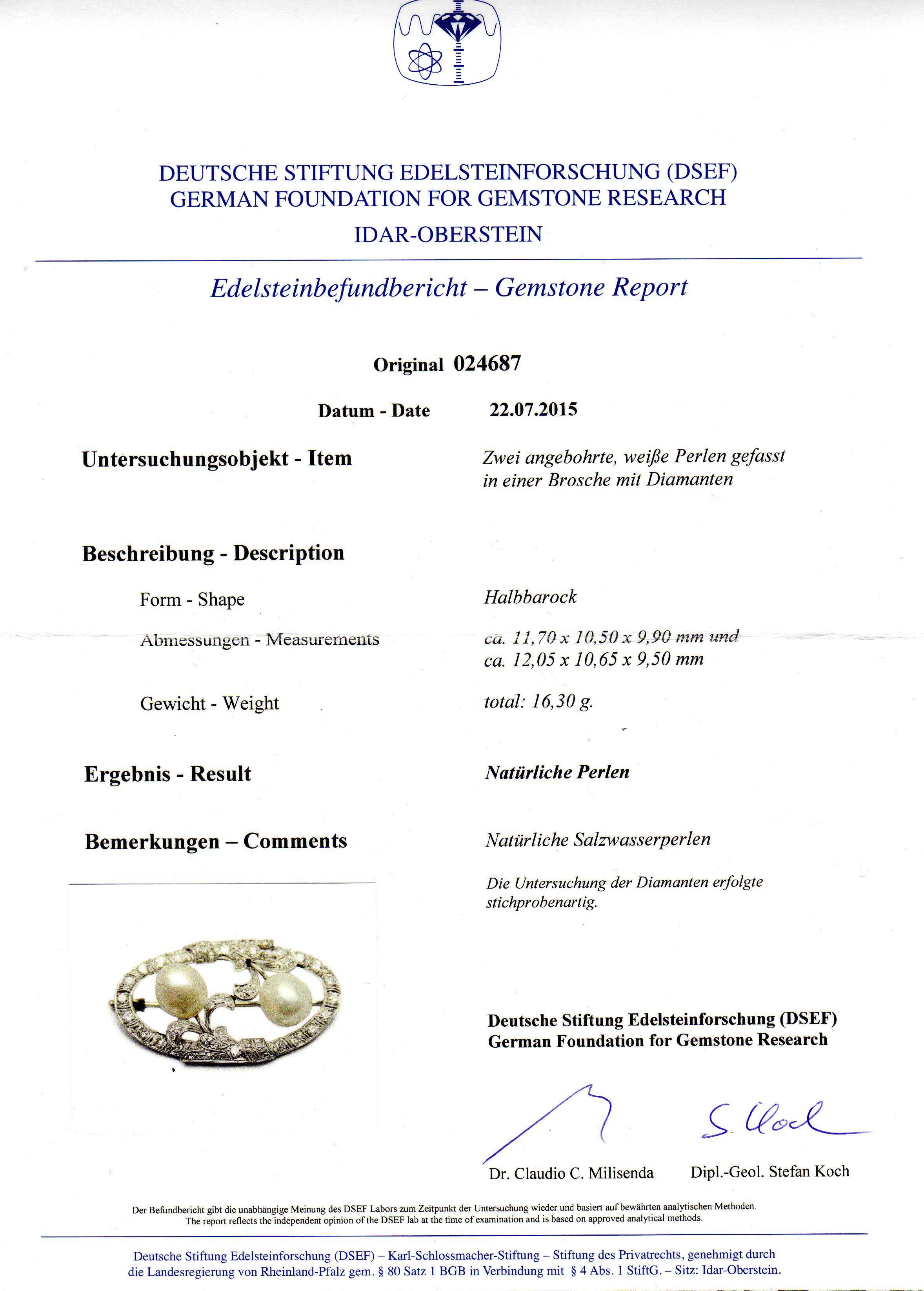 DEUTSCHE STIFTUNG EDELSTEINFORSCHUNG (DSEF)
GERMAN FOUNDATION FOR GEMSTONE RESEARCH
IDAR-OBERSTEIN

Edelsteinbefundbericht – Gemstone Report

Original 024687

Datum - Date 22.07.2015

Untersuchungsobjekt - Item
Zwei angebohrte, weiße Perlen gefasst in einer Brosche mit Diamanten

Beschreibung - Description

Form - Shape
Halbbarock

Abmessungen - Measurements
ca. 11,70 x 10,50 x 9,90 mm und ca. 12,05 x 10,65 x 9,50 mm

Gewicht - Weight
total: 16,30 g.

Ergebnis - Result
Natürliche Perlen

Bemerkungen – Comments
Natürliche Salzwasserperlen

Die Untersuchung der Diamanten erfolgte stichprobenartig.

Deutsche Stiftung Edelsteinforschung (DSEF)
German Foundation for Gemstone Research

S. Koch

Dr. Claudio C. Milisenda
Dipl.-Geol. Stefan Koch

Der Befundbericht gibt die unabhängige Meinung des DSEF Labors zum Zeitpunkt der Untersuchung wieder und basiert auf bewährten analytischen Methoden.
The report reflects the independent opinion of the DSEF lab at the time of examination and is based on approved analytical methods.

Deutsche Stiftung Edelsteinforschung (DSEF) – Karl-Schlossmacher-Stiftung – Stiftung des Privatrechts, genehmigt durch die Landesregierung von Rheinland-Pfalz gem. § 80 Satz 1 BGB in Verbindung mit § 4 Abs. 1 StiftG. – Sitz: Idar-Oberstein.